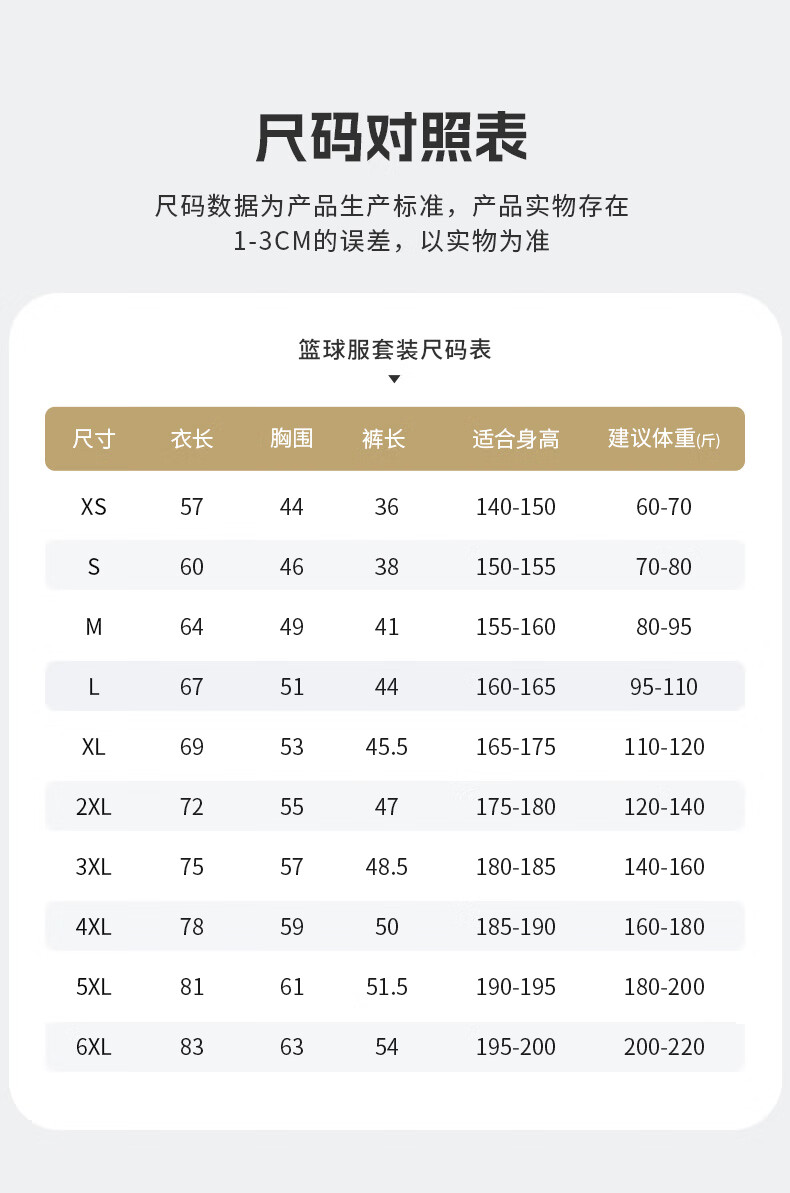 尺码对照表

尺码数据为产品生产标准，产品实物存在1-3CM的误差，以实物为准

篮球服套装尺码表

| 尺寸 | 衣长 | 胸围 | 裤长 | 适合身高 | 建议体重(斤) |
|---|---|---|---|---|---|
| XS | 57 | 44 | 36 | 140-150 | 60-70 |
| S | 60 | 46 | 38 | 150-155 | 70-80 |
| M | 64 | 49 | 41 | 155-160 | 80-95 |
| L | 67 | 51 | 44 | 160-165 | 95-110 |
| XL | 69 | 53 | 45.5 | 165-175 | 110-120 |
| 2XL | 72 | 55 | 47 | 175-180 | 120-140 |
| 3XL | 75 | 57 | 48.5 | 180-185 | 140-160 |
| 4XL | 78 | 59 | 50 | 185-190 | 160-180 |
| 5XL | 81 | 61 | 51.5 | 190-195 | 180-200 |
| 6XL | 83 | 63 | 54 | 195-200 | 200-220 |